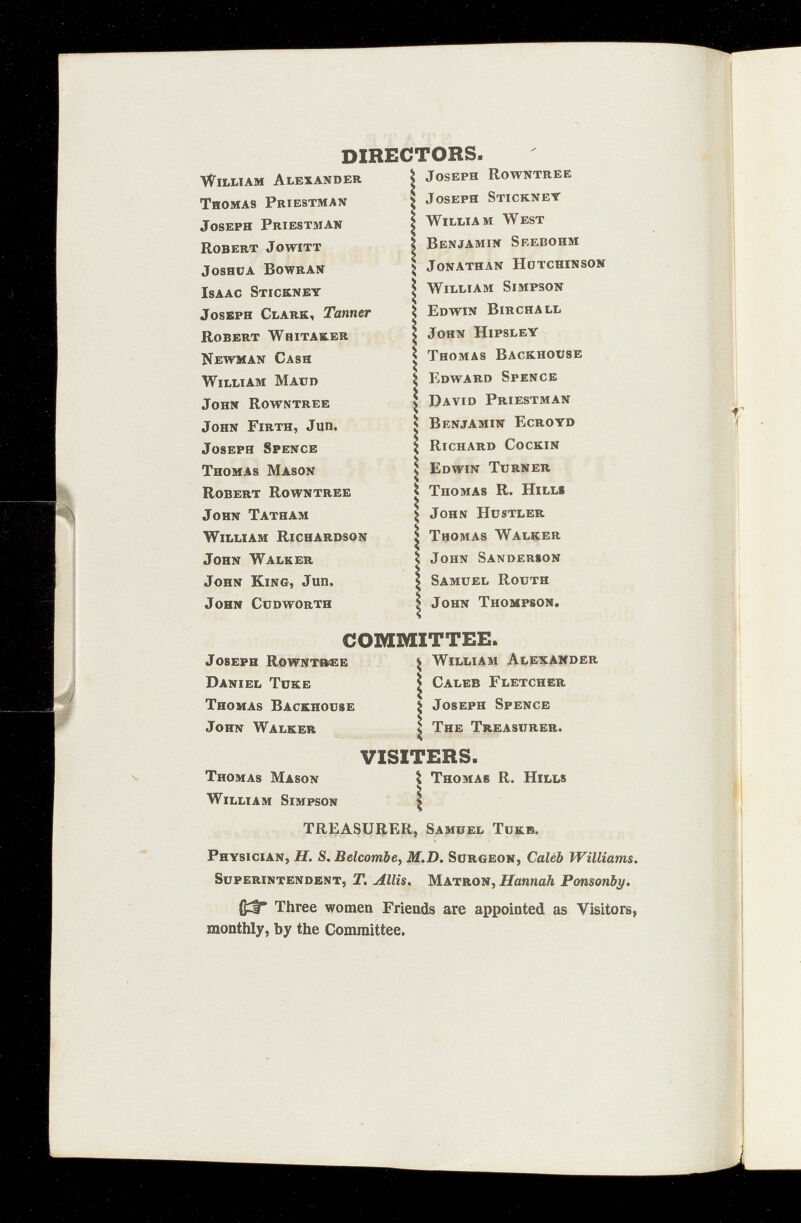 DIRECTORS.

William Alexander
Thomas Priestman
Joseph Priestman
Robert Jowitt
Joshua Bowran
Isaac Stickney
Joseph Clark, Tanner
Robert Whitaker
Newman Cash
William Maud
John Rowntree
John Firth, Jun.
Joseph Spence
Thomas Mason
Robert Rowntree
John Tatham
William Richardson
John Walker
John King, Jun.
John Cudworth

Joseph Rowntree
Joseph Stickney
William West
Benjamin Seebohm
Jonathan Hutchinson
William Simpson
Edwin Birchall
John Hipsley
Thomas Backhouse
Edward Spence
David Priestman
Benjamin Ecroyd
Richard Cockin
Edwin Turner
Thomas R. Hills
John Hustler
Thomas Walker
John Sanderson
Samuel Routh
John Thompson.

COMMITTEE.

Joseph Rowntree
Daniel Tuke
Thomas Backhouse
John Walker

William Alexander
Caleb Fletcher
Joseph Spence
The Treasurer.

VISITERS.

Thomas Mason
William Simpson

Thomas R. Hills

TREASURER, Samuel Tuke.

Physician, H. S. Belcombe, M.D. Surgeon, Caleb Williams.
Superintendent, T. Allis. Matron, Hannah Ponsonby.

☞ Three women Friends are appointed as Visitors, monthly, by the Committee.